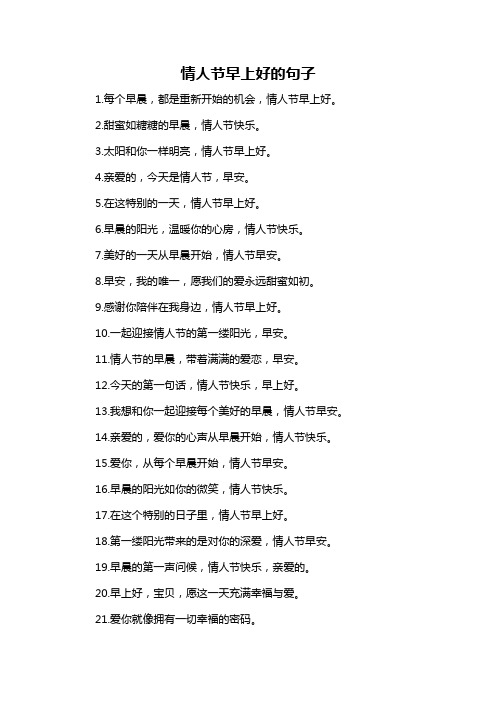 情人节早上好的句子

1.每个早晨，都是重新开始的机会，情人节早上好。

2.甜蜜如糖糖的早晨，情人节快乐。

3.太阳和你一样明亮，情人节早上好。

4.亲爱的，今天是情人节，早安。

5.在这特别的一天，情人节早上好。

6.早晨的阳光，温暖你的心房，情人节快乐。

7.美好的一天从早晨开始，情人节早安。

8.早安，我的唯一，愿我们的爱永远甜蜜如初。

9.感谢你陪伴在我身边，情人节早上好。

10.一起迎接情人节的第一缕阳光，早安。

11.情人节的早晨，带着满满的爱恋，早安。

12.今天的第一句话，情人节快乐，早上好。

13.我想和你一起迎接每个美好的早晨，情人节早安。

14.亲爱的，爱你的心声从早晨开始，情人节快乐。

15.爱你，从每个早晨开始，情人节早安。

16.早晨的阳光如你的微笑，情人节快乐。

17.在这个特别的日子里，情人节早上好。

18.第一缕阳光带来的是对你的深爱，情人节早安。

19.早晨的第一声问候，情人节快乐，亲爱的。

20.早上好，宝贝，愿这一天充满幸福与爱。

21.爱你就像拥有一切幸福的密码。